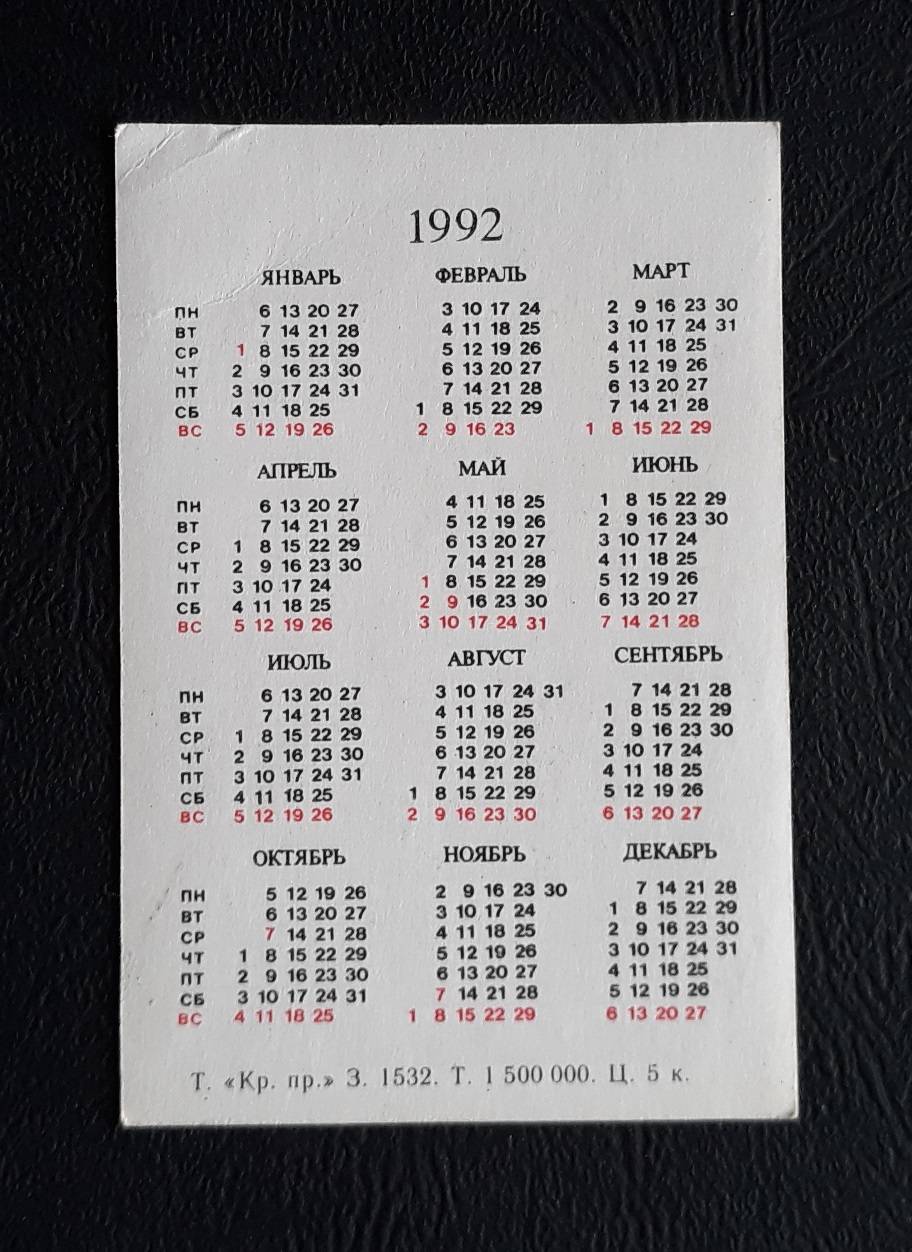 1992

| | ЯНВАРЬ | ФЕВРАЛЬ | МАРТ |
|---|---|---|---|
| ПН | 6 13 20 27 | 3 10 17 24 | 2 9 16 23 30 |
| ВТ | 7 14 21 28 | 4 11 18 25 | 3 10 17 24 31 |
| СР | 1 8 15 22 29 | 5 12 19 26 | 4 11 18 25 |
| ЧТ | 2 9 16 23 30 | 6 13 20 27 | 5 12 19 26 |
| ПТ | 3 10 17 24 31 | 7 14 21 28 | 6 13 20 27 |
| СБ | 4 11 18 25 | 1 8 15 22 29 | 7 14 21 28 |
| ВС | 5 12 19 26 | 2 9 16 23 | 1 8 15 22 29 |

| | АПРЕЛЬ | МАЙ | ИЮНЬ |
|---|---|---|---|
| ПН | 6 13 20 27 | 4 11 18 25 | 1 8 15 22 29 |
| ВТ | 7 14 21 28 | 5 12 19 26 | 2 9 16 23 30 |
| СР | 1 8 15 22 29 | 6 13 20 27 | 3 10 17 24 |
| ЧТ | 2 9 16 23 30 | 7 14 21 28 | 4 11 18 25 |
| ПТ | 3 10 17 24 | 1 8 15 22 29 | 5 12 19 26 |
| СБ | 4 11 18 25 | 2 9 16 23 30 | 6 13 20 27 |
| ВС | 5 12 19 26 | 3 10 17 24 31 | 7 14 21 28 |

| | ИЮЛЬ | АВГУСТ | СЕНТЯБРЬ |
|---|---|---|---|
| ПН | 6 13 20 27 | 3 10 17 24 31 | 7 14 21 28 |
| ВТ | 7 14 21 28 | 4 11 18 25 | 1 8 15 22 29 |
| СР | 1 8 15 22 29 | 5 12 19 26 | 2 9 16 23 30 |
| ЧТ | 2 9 16 23 30 | 6 13 20 27 | 3 10 17 24 |
| ПТ | 3 10 17 24 31 | 7 14 21 28 | 4 11 18 25 |
| СБ | 4 11 18 25 | 1 8 15 22 29 | 5 12 19 26 |
| ВС | 5 12 19 26 | 2 9 16 23 30 | 6 13 20 27 |

| | ОКТЯБРЬ | НОЯБРЬ | ДЕКАБРЬ |
|---|---|---|---|
| ПН | 5 12 19 26 | 2 9 16 23 30 | 7 14 21 28 |
| ВТ | 6 13 20 27 | 3 10 17 24 | 1 8 15 22 29 |
| СР | 7 14 21 28 | 4 11 18 25 | 2 9 16 23 30 |
| ЧТ | 1 8 15 22 29 | 5 12 19 26 | 3 10 17 24 31 |
| ПТ | 2 9 16 23 30 | 6 13 20 27 | 4 11 18 25 |
| СБ | 3 10 17 24 31 | 7 14 21 28 | 5 12 19 26 |
| ВС | 4 11 18 25 | 1 8 15 22 29 | 6 13 20 27 |

Т. «Кр. пр.» З. 1532. Т. 1 500 000. Ц. 5 к.